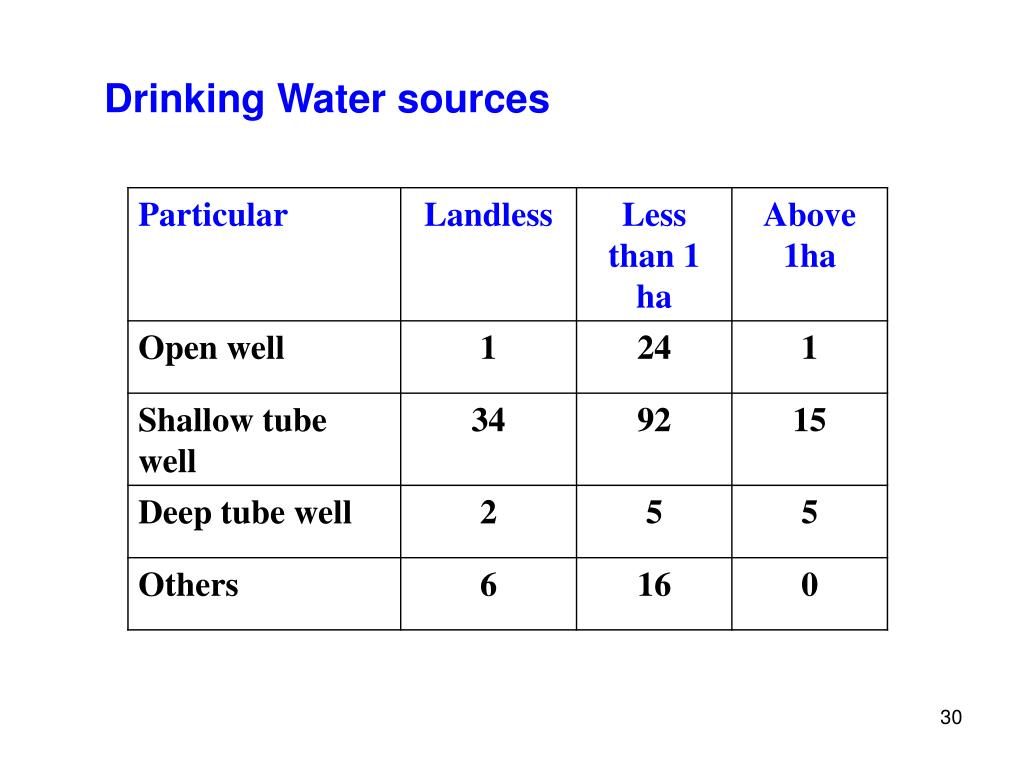 Drinking Water sources

| Particular | Landless | Less than 1 ha | Above 1ha |
|---|---|---|---|
| Open well | 1 | 24 | 1 |
| Shallow tube well | 34 | 92 | 15 |
| Deep tube well | 2 | 5 | 5 |
| Others | 6 | 16 | 0 |

30